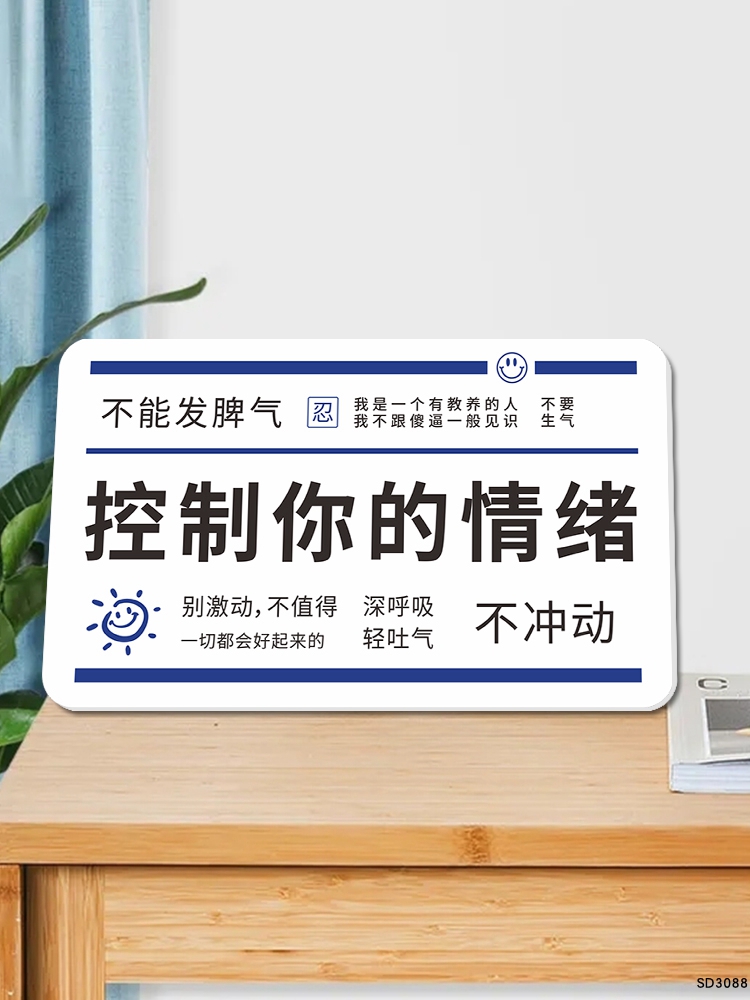 不能发脾气 忍 我是一个有教养的人 我不跟傻逼一般见识 不要 生气

控制你的情绪

别激动，不值得 一切都会好起来的 深呼吸 轻吐气 不冲动

SD3088